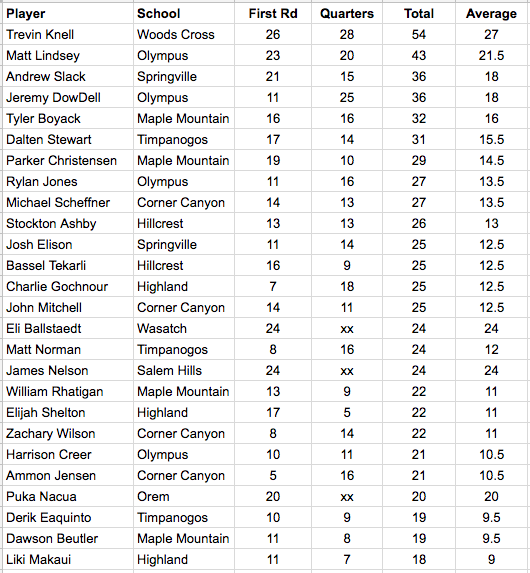 | Player | School | First Rd | Quarters | Total | Average |
|---|---|---|---|---|---|
| Trevin Knell | Woods Cross | 26 | 28 | 54 | 27 |
| Matt Lindsey | Olympus | 23 | 20 | 43 | 21.5 |
| Andrew Slack | Springville | 21 | 15 | 36 | 18 |
| Jeremy DowDell | Olympus | 11 | 25 | 36 | 18 |
| Tyler Boyack | Maple Mountain | 16 | 16 | 32 | 16 |
| Dalten Stewart | Timpanogos | 17 | 14 | 31 | 15.5 |
| Parker Christensen | Maple Mountain | 19 | 10 | 29 | 14.5 |
| Rylan Jones | Olympus | 11 | 16 | 27 | 13.5 |
| Michael Scheffner | Corner Canyon | 14 | 13 | 27 | 13.5 |
| Stockton Ashby | Hillcrest | 13 | 13 | 26 | 13 |
| Josh Elison | Springville | 11 | 14 | 25 | 12.5 |
| Bassel Tekarli | Hillcrest | 16 | 9 | 25 | 12.5 |
| Charlie Gochnour | Highland | 7 | 18 | 25 | 12.5 |
| John Mitchell | Corner Canyon | 14 | 11 | 25 | 12.5 |
| Eli Ballstaedt | Wasatch | 24 | xx | 24 | 24 |
| Matt Norman | Timpanogos | 8 | 16 | 24 | 12 |
| James Nelson | Salem Hills | 24 | xx | 24 | 24 |
| William Rhatigan | Maple Mountain | 13 | 9 | 22 | 11 |
| Elijah Shelton | Highland | 17 | 5 | 22 | 11 |
| Zachary Wilson | Corner Canyon | 8 | 14 | 22 | 11 |
| Harrison Creer | Olympus | 10 | 11 | 21 | 10.5 |
| Ammon Jensen | Corner Canyon | 5 | 16 | 21 | 10.5 |
| Puka Nacua | Orem | 20 | xx | 20 | 20 |
| Derik Eaquinto | Timpanogos | 10 | 9 | 19 | 9.5 |
| Dawson Beutler | Maple Mountain | 11 | 8 | 19 | 9.5 |
| Liki Makaui | Highland | 11 | 7 | 18 | 9 |